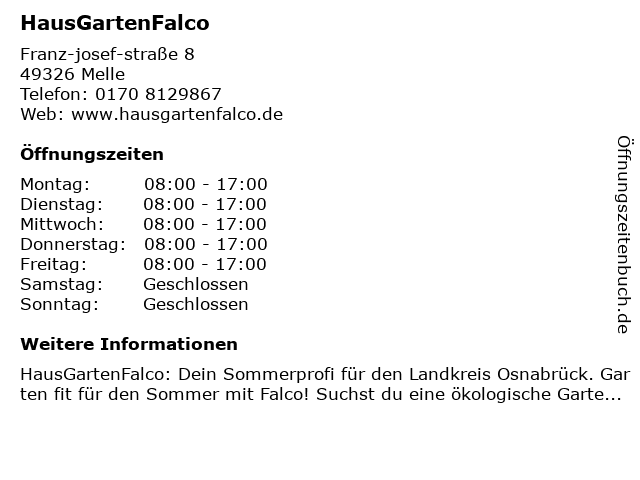 HausGartenFalco

Franz-josef-straße 8
49326 Melle
Telefon: 0170 8129867
Web: www.hausgartenfalco.de

Öffnungszeiten

Montag: 08:00 - 17:00
Dienstag: 08:00 - 17:00
Mittwoch: 08:00 - 17:00
Donnerstag: 08:00 - 17:00
Freitag: 08:00 - 17:00
Samstag: Geschlossen
Sonntag: Geschlossen

Weitere Informationen

HausGartenFalco: Dein Sommerprofi für den Landkreis Osnabrück. Garten fit für den Sommer mit Falco! Suchst du eine ökologische Garte...

Öffnungszeitenbuch.de